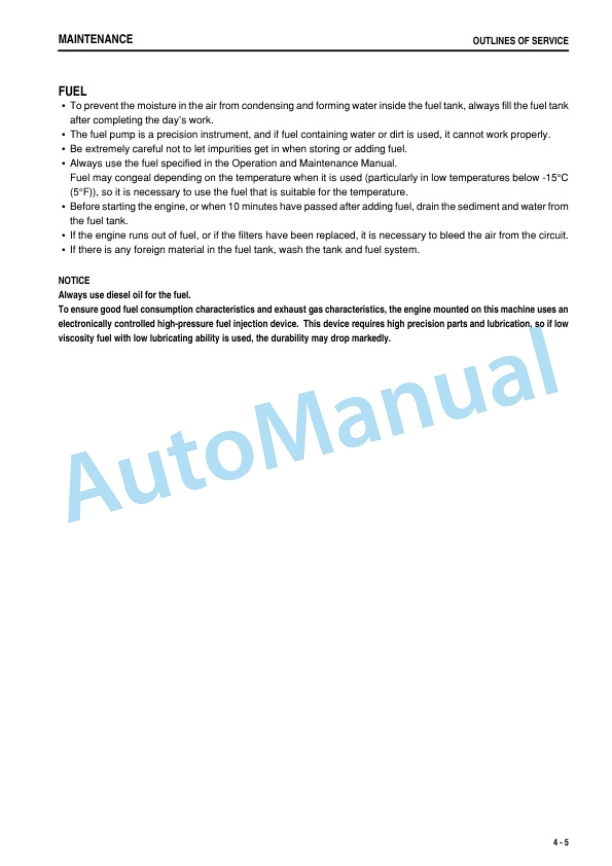 MAINTENANCE

OUTLINES OF SERVICE

FUEL

• To prevent the moisture in the air from condensing and forming water inside the fuel tank, always fill the fuel tank after completing the day's work.
• The fuel pump is a precision instrument, and if fuel containing water or dirt is used, it cannot work properly.
• Be extremely careful not to let impurities get in when storing or adding fuel.
• Always use the fuel specified in the Operation and Maintenance Manual.
Fuel may congeal depending on the temperature when it is used (particularly in low temperatures below -15°C (5°F)), so it is necessary to use the fuel that is suitable for the temperature.
• Before starting the engine, or when 10 minutes have passed after adding fuel, drain the sediment and water from the fuel tank.
• If the engine runs out of fuel, or if the filters have been replaced, it is necessary to bleed the air from the circuit.
• If there is any foreign material in the fuel tank, wash the tank and fuel system.

NOTICE
Always use diesel oil for the fuel.
To ensure good fuel consumption characteristics and exhaust gas characteristics, the engine mounted on this machine uses an electronically controlled high-pressure fuel injection device. This device requires high precision parts and lubrication, so if low viscosity fuel with low lubricating ability is used, the durability may drop markedly.

AutoManual

4 - 5